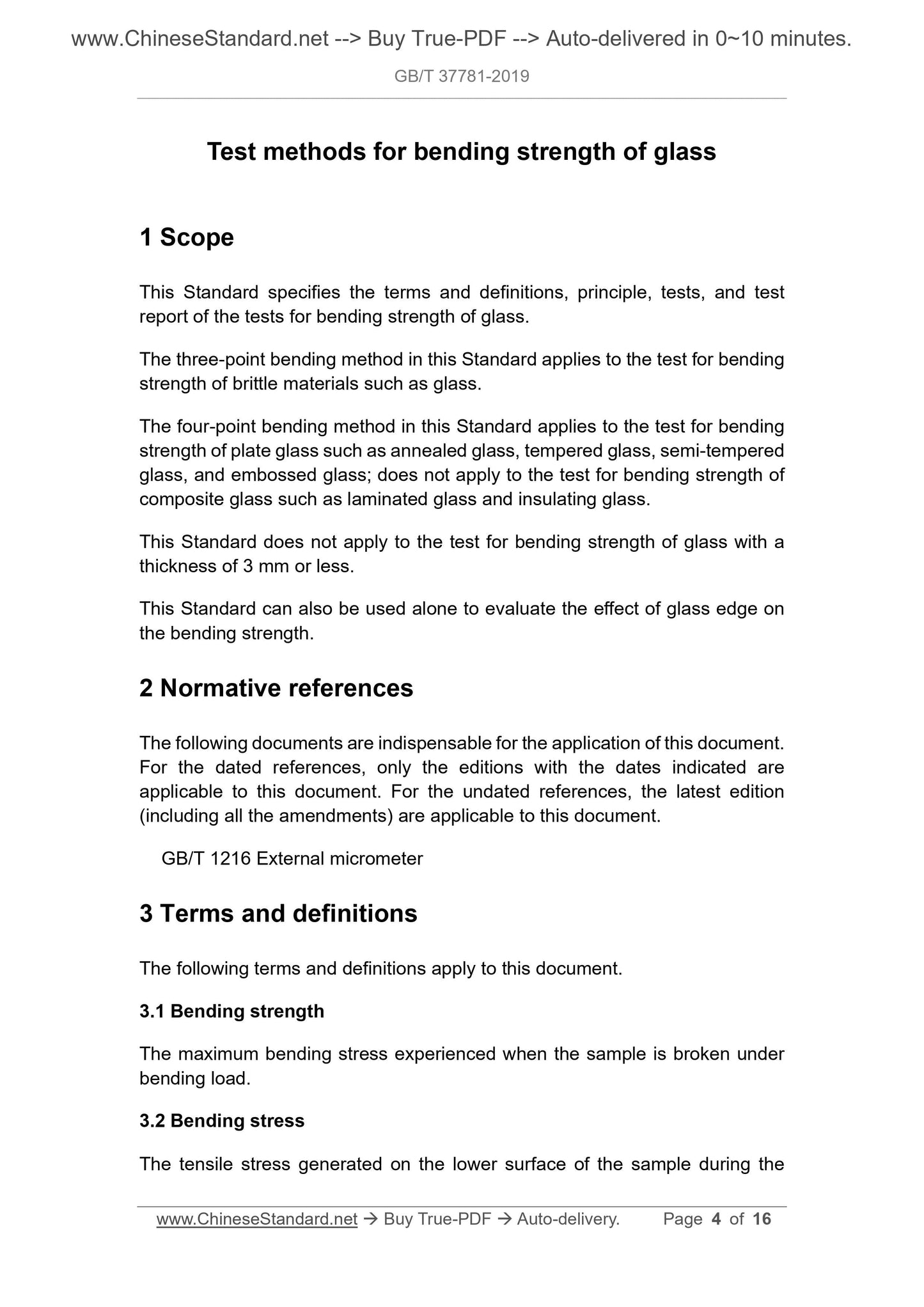 www.ChineseStandard.net --> Buy True-PDF --> Auto-delivered in 0~10 minutes.

GB/T 37781-2019

Test methods for bending strength of glass

1 Scope

This Standard specifies the terms and definitions, principle, tests, and test report of the tests for bending strength of glass.

The three-point bending method in this Standard applies to the test for bending strength of brittle materials such as glass.

The four-point bending method in this Standard applies to the test for bending strength of plate glass such as annealed glass, tempered glass, semi-tempered glass, and embossed glass; does not apply to the test for bending strength of composite glass such as laminated glass and insulating glass.

This Standard does not apply to the test for bending strength of glass with a thickness of 3 mm or less.

This Standard can also be used alone to evaluate the effect of glass edge on the bending strength.

2 Normative references

The following documents are indispensable for the application of this document. For the dated references, only the editions with the dates indicated are applicable to this document. For the undated references, the latest edition (including all the amendments) are applicable to this document.

GB/T 1216 External micrometer

3 Terms and definitions

The following terms and definitions apply to this document.

3.1 Bending strength

The maximum bending stress experienced when the sample is broken under bending load.

3.2 Bending stress

The tensile stress generated on the lower surface of the sample during the

www.ChineseStandard.net → Buy True-PDF → Auto-delivery. Page 4 of 16